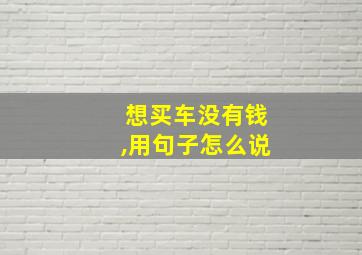 想买车没有钱,用句子怎么说